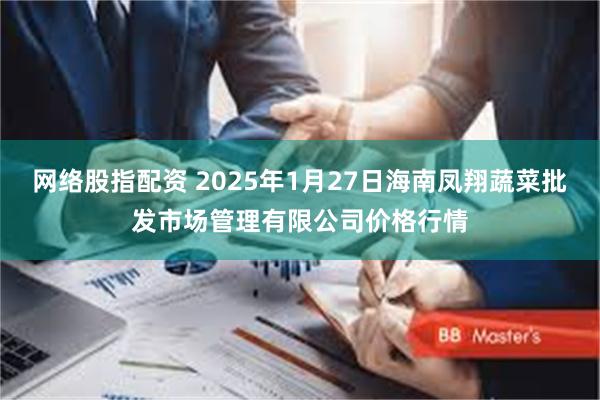 网络股指配资 2025年1月27日海南凤翔蔬菜批发市场管理有限公司价格行情

BB Master's